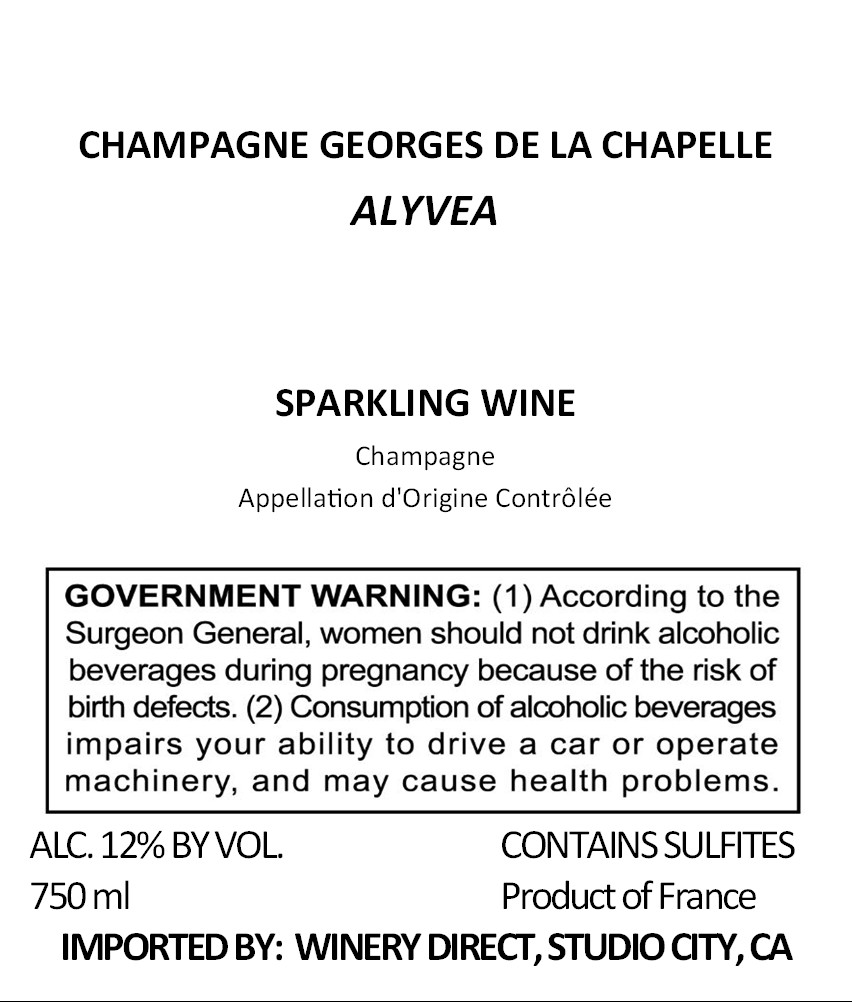 CHAMPAGNE GEORGES DE LA CHAPELLE
ALYVEA

SPARKLING WINE
Champagne
Appellation d'Origine Contrôlée

GOVERNMENT WARNING: (1) According to the Surgeon General, women should not drink alcoholic beverages during pregnancy because of the risk of birth defects. (2) Consumption of alcoholic beverages impairs your ability to drive a car or operate machinery, and may cause health problems.

ALC. 12% BY VOL.
750 ml

CONTAINS SULFITES
Product of France

IMPORTED BY: WINERY DIRECT, STUDIO CITY, CA